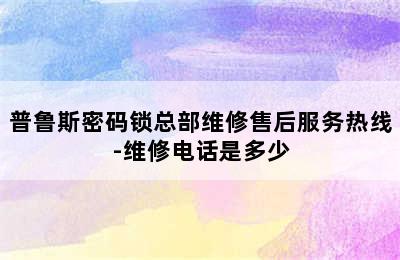 普鲁斯密码锁总部维修售后服务热线-维修电话是多少